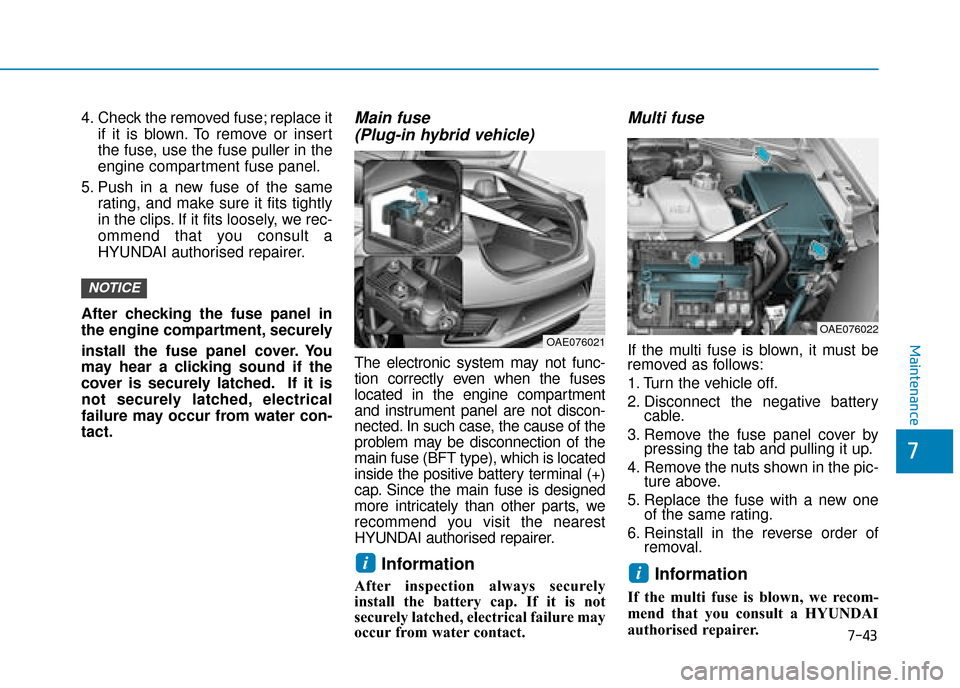 4. Check the removed fuse; replace it if it is blown. To remove or insert the fuse, use the fuse puller in the engine compartment fuse panel.

5. Push in a new fuse of the same rating, and make sure it fits tightly in the clips. If it fits loosely, we recommend that you consult a HYUNDAI authorised repairer.

NOTICE

After checking the fuse panel in the engine compartment, securely install the fuse panel cover. You may hear a clicking sound if the cover is securely latched. If it is not securely latched, electrical failure may occur from water contact.

Main fuse
(Plug-in hybrid vehicle)

OAE076021

The electronic system may not function correctly even when the fuses located in the engine compartment and instrument panel are not disconnected. In such case, the cause of the problem may be disconnection of the main fuse (BFT type), which is located inside the positive battery terminal (+) cap. Since the main fuse is designed more intricately than other parts, we recommend you visit the nearest HYUNDAI authorised repairer.

i Information

After inspection always securely install the battery cap. If it is not securely latched, electrical failure may occur from water contact.

Multi fuse

OAE076022

If the multi fuse is blown, it must be removed as follows:

1. Turn the vehicle off.

2. Disconnect the negative battery cable.

3. Remove the fuse panel cover by pressing the tab and pulling it up.

4. Remove the nuts shown in the picture above.

5. Replace the fuse with a new one of the same rating.

6. Reinstall in the reverse order of removal.

i Information

If the multi fuse is blown, we recommend that you consult a HYUNDAI authorised repairer.

7-43

Maintenance

7

carmanualsonline.info